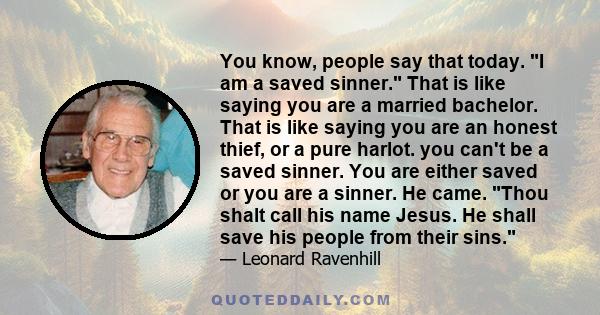 You know, people say that today. "I am a saved sinner." That is like saying you are a married bachelor. That is like saying you are an honest thief, or a pure harlot. you can't be a saved sinner. You are either saved or you are a sinner. He came. "Thou shalt call his name Jesus. He shall save his people from their sins."
— Leonard Ravenhill

QUOTEDDAILY.COM